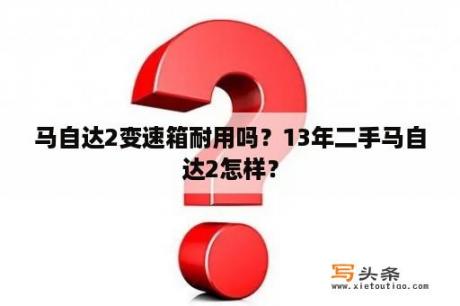 马自达2变速箱耐用吗？13年二手马自达2怎样？

写头条
www.xietoutiao.com